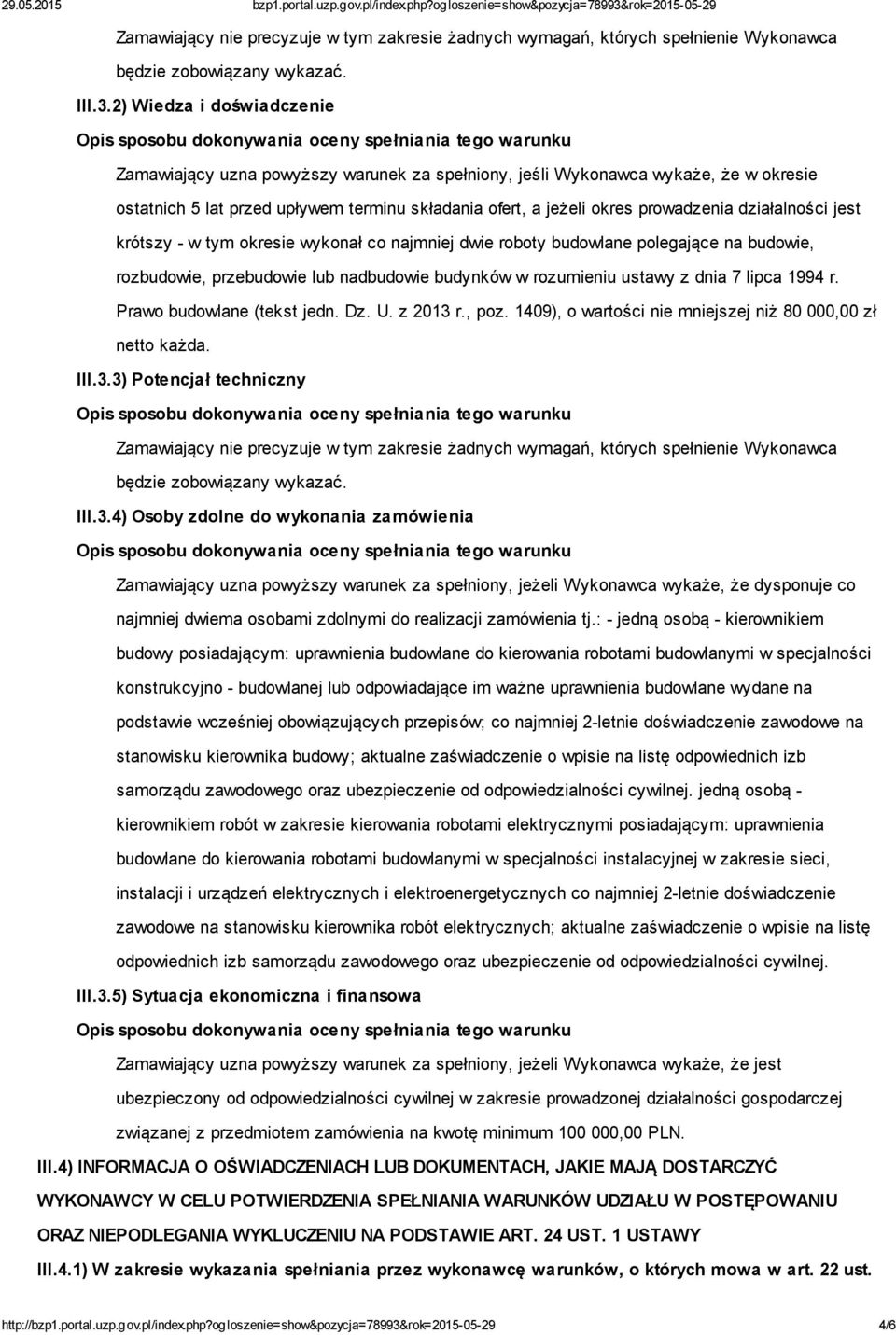 29.05.2015 bzp1.portal.uzp.gov.pl/index.php?ogloszenie=show&pozycja=78993&rok=2015-05-29

Zamawiający nie precyzuje w tym zakresie żadnych wymagań, których spełnienie Wykonawca będzie zobowiązany wykazać.

III.3.2) Wiedza i doświadczenie

Opis sposobu dokonywania oceny spełniania tego warunku

Zamawiający uzna powyższy warunek za spełniony, jeśli Wykonawca wykaże, że w okresie ostatnich 5 lat przed upływem terminu składania ofert, a jeżeli okres prowadzenia działalności jest krótszy - w tym okresie wykonał co najmniej dwie roboty budowlane polegające na budowie, rozbudowie, przebudowie lub nadbudowie budynków w rozumieniu ustawy z dnia 7 lipca 1994 r. Prawo budowlane (tekst jedn. Dz. U. z 2013 r., poz. 1409), o wartości nie mniejszej niż 80 000,00 zł netto każda.

III.3.3) Potencjał techniczny

Opis sposobu dokonywania oceny spełniania tego warunku

Zamawiający nie precyzuje w tym zakresie żadnych wymagań, których spełnienie Wykonawca będzie zobowiązany wykazać.

III.3.4) Osoby zdolne do wykonania zamówienia

Opis sposobu dokonywania oceny spełniania tego warunku

Zamawiający uzna powyższy warunek za spełniony, jeżeli Wykonawca wykaże, że dysponuje co najmniej dwiema osobami zdolnymi do realizacji zamówienia tj.: - jedną osobą - kierownikiem budowy posiadającym: uprawnienia budowlane do kierowania robotami budowlanymi w specjalności konstrukcyjno - budowlanej lub odpowiadające im ważne uprawnienia budowlane wydane na podstawie wcześniej obowiązujących przepisów; co najmniej 2-letnie doświadczenie zawodowe na stanowisku kierownika budowy; aktualne zaświadczenie o wpisie na listę odpowiednich izb samorządu zawodowego oraz ubezpieczenie od odpowiedzialności cywilnej. jedną osobą - kierownikiem robót w zakresie kierowania robotami elektrycznymi posiadającym: uprawnienia budowlane do kierowania robotami budowlanymi w specjalności instalacyjnej w zakresie sieci, instalacji i urządzeń elektrycznych i elektroenergetycznych co najmniej 2-letnie doświadczenie zawodowe na stanowisku kierownika robót elektrycznych; aktualne zaświadczenie o wpisie na listę odpowiednich izb samorządu zawodowego oraz ubezpieczenie od odpowiedzialności cywilnej.

III.3.5) Sytuacja ekonomiczna i finansowa

Opis sposobu dokonywania oceny spełniania tego warunku

Zamawiający uzna powyższy warunek za spełniony, jeżeli Wykonawca wykaże, że jest ubezpieczony od odpowiedzialności cywilnej w zakresie prowadzonej działalności gospodarczej związanej z przedmiotem zamówienia na kwotę minimum 100 000,00 PLN.

III.4) INFORMACJA O OŚWIADCZENIACH LUB DOKUMENTACH, JAKIE MAJĄ DOSTARCZYĆ WYKONAWCY W CELU POTWIERDZENIA SPEŁNIANIA WARUNKÓW UDZIAŁU W POSTĘPOWANIU ORAZ NIEPODLEGANIA WYKLUCZENIU NA PODSTAWIE ART. 24 UST. 1 USTAWY

III.4.1) W zakresie wykazania spełniania przez wykonawcę warunków, o których mowa w art. 22 ust.

http://bzp1.portal.uzp.gov.pl/index.php?ogloszenie=show&pozycja=78993&rok=2015-05-29 4/6